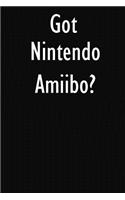 Got Nintendo Amiibo?